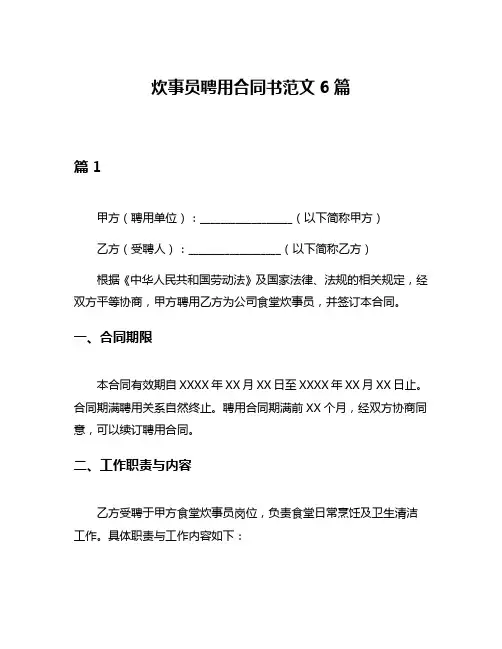 炊事员聘用合同书范文 6 篇

篇 1

甲方（聘用单位）：________________（以下简称甲方）

乙方（受聘人）：________________（以下简称乙方）

根据《中华人民共和国劳动法》及国家法律、法规的相关规定，经双方平等协商，甲方聘用乙方为公司食堂炊事员，并签订本合同。

一、合同期限

本合同有效期自 XXXX 年 XX 月 XX 日至 XXXX 年 XX 月 XX 日止。合同期满聘用关系自然终止。聘用合同期满前 XX 个月，经双方协商同意，可以续订聘用合同。

二、工作职责与内容

乙方受聘于甲方食堂炊事员岗位，负责食堂日常烹饪及卫生清洁工作。具体职责与工作内容如下：